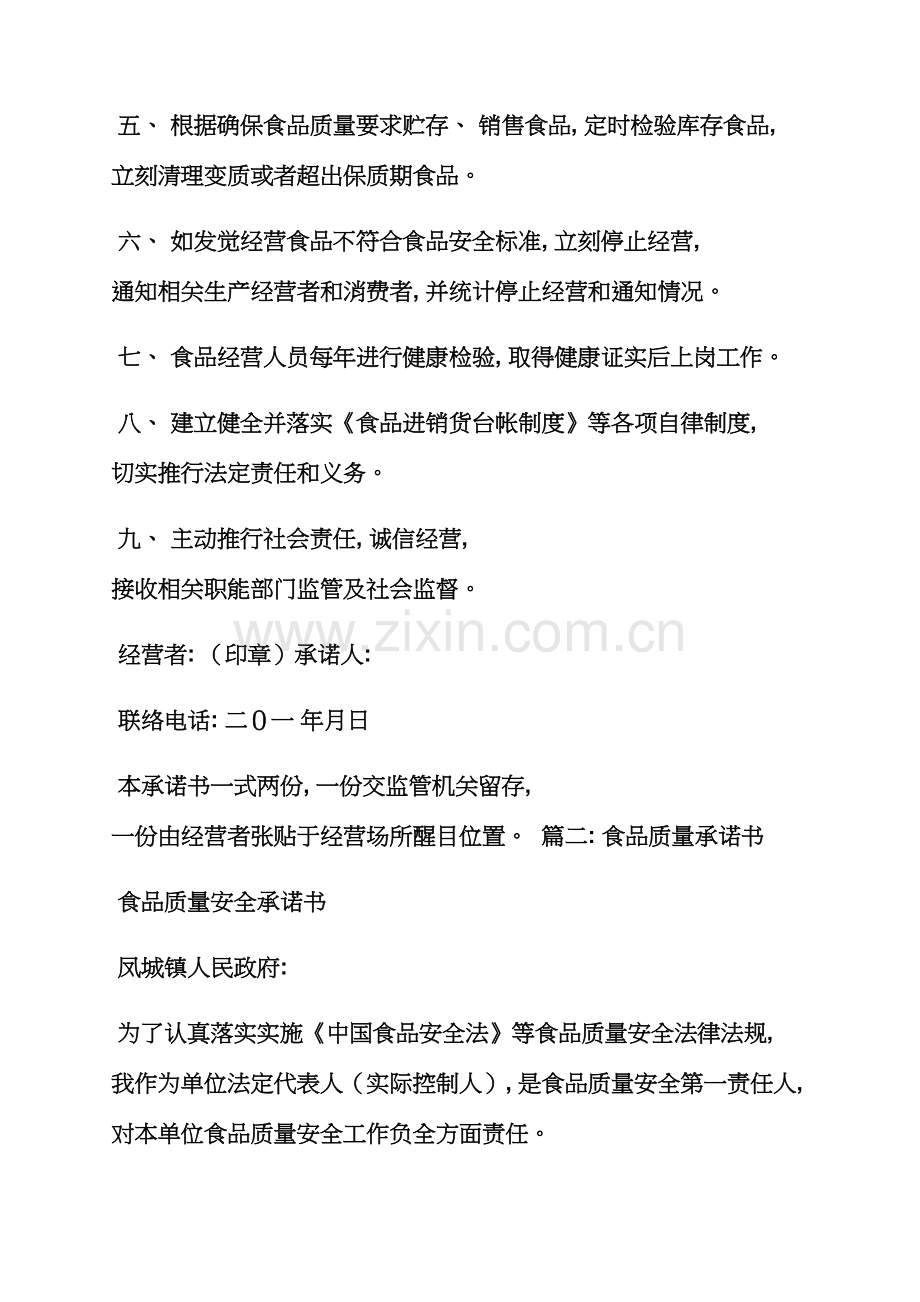 五、根据确保食品质量要求贮存、销售食品,定时检验库存食品,立刻清理变质或者超出保质期食品。

六、如发觉经营食品不符合食品安全标准,立刻停止经营,通知相关生产经营者和消费者,并统计停止经营和通知情况。

七、食品经营人员每年进行健康检验,取得健康证实后上岗工作。

八、建立健全并落实《食品进销货台帐制度》等各项自律制度,切实推行法定责任和义务。

九、主动推行社会责任,诚信经营,接收相关职能部门监管及社会监督。

经营者:(印章)承诺人:

联络电话:二0一年月日

本承诺书一式两份,一份交监管机关留存,一份由经营者张贴于经营场所醒目位置。 篇二:食品质量承诺书

食品质量安全承诺书

凤城镇人民政府:

为了认真落实实施《中国食品安全法》等食品质量安全法律法规,我作为单位法定代表人(实际控制人),是食品质量安全第一责任人,对本单位食品质量安全工作负全方面责任。

www.zixin.com.cn